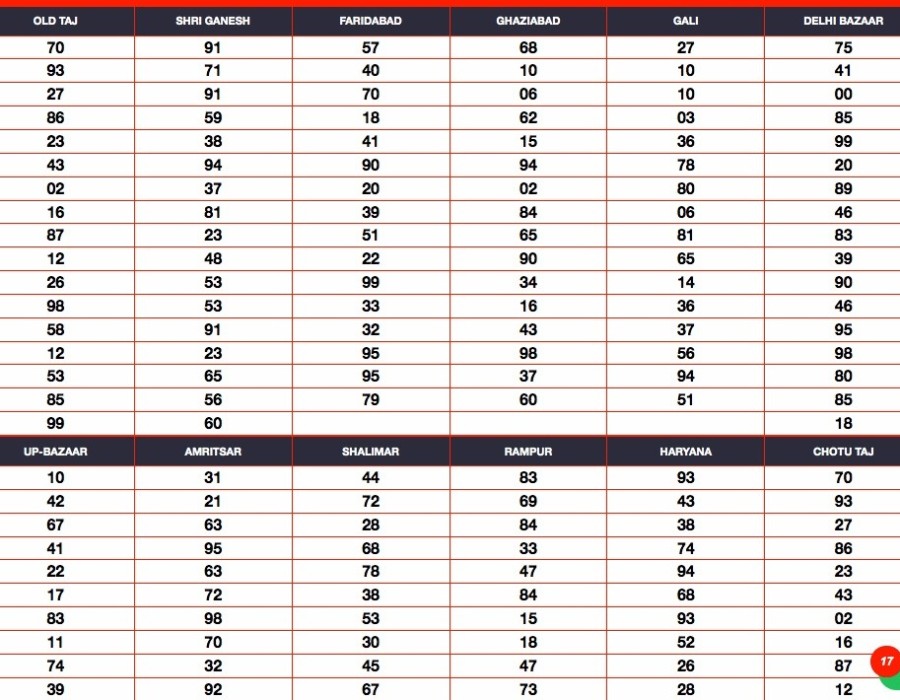 | OLD TAJ | SHRI GANESH | FARIDABAD | GHAZIABAD | GALI | DELHI BAZAAR |
|---|---|---|---|---|---|
| 70 | 91 | 57 | 68 | 27 | 75 |
| 93 | 71 | 40 | 10 | 10 | 41 |
| 27 | 91 | 70 | 06 | 10 | 00 |
| 86 | 59 | 18 | 62 | 03 | 85 |
| 23 | 38 | 41 | 15 | 36 | 99 |
| 43 | 94 | 90 | 94 | 78 | 20 |
| 02 | 37 | 20 | 02 | 80 | 89 |
| 16 | 81 | 39 | 84 | 06 | 46 |
| 87 | 23 | 51 | 65 | 81 | 83 |
| 12 | 48 | 22 | 90 | 65 | 39 |
| 26 | 53 | 99 | 34 | 14 | 90 |
| 98 | 53 | 33 | 16 | 36 | 46 |
| 58 | 91 | 32 | 43 | 37 | 95 |
| 12 | 23 | 95 | 98 | 56 | 98 |
| 53 | 65 | 95 | 37 | 94 | 80 |
| 85 | 56 | 79 | 60 | 51 | 85 |
| 99 | 60 | | | | 18 |

| UP-BAZAAR | AMRITSAR | SHALIMAR | RAMPUR | HARYANA | CHOTU TAJ |
|---|---|---|---|---|---|
| 10 | 31 | 44 | 83 | 93 | 70 |
| 42 | 21 | 72 | 69 | 43 | 93 |
| 67 | 63 | 28 | 84 | 38 | 27 |
| 41 | 95 | 68 | 33 | 74 | 86 |
| 22 | 63 | 78 | 47 | 94 | 23 |
| 17 | 72 | 38 | 84 | 68 | 43 |
| 83 | 98 | 53 | 15 | 93 | 02 |
| 11 | 70 | 30 | 18 | 52 | 16 |
| 74 | 32 | 45 | 47 | 26 | 87 |
| 39 | 92 | 67 | 73 | 28 | 12 |

17